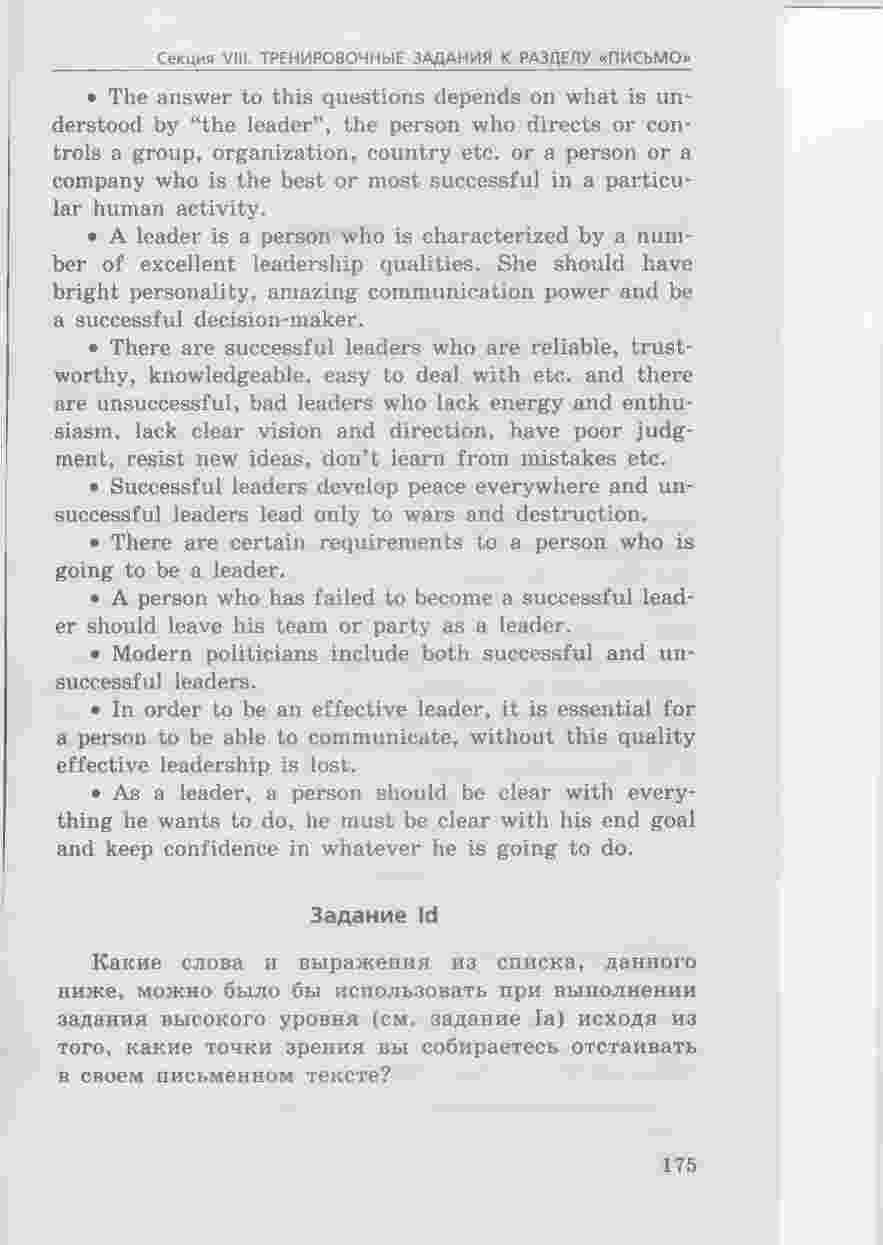 Секция VIII. ТРЕНИРОВОЧНЫЕ ЗАДАНИЯ К РАЗДЕЛУ «ПИСЬМО»

• The answer to this questions depends on what is understood by "the leader", the person who directs or controls a group, organization, country etc. or a person or a company who is the best or most successful in a particular human activity.

• A leader is a person who is characterized by a number of excellent leadership qualities. She should have bright personality, amazing communication power and be a successful decision-maker.

• There are successful leaders who are reliable, trustworthy, knowledgeable, easy to deal with etc. and there are unsuccessful, bad leaders who lack energy and enthusiasm, lack clear vision and direction, have poor judgment, resist new ideas, don't learn from mistakes etc.

• Successful leaders develop peace everywhere and unsuccessful leaders lead only to wars and destruction.

• There are certain requirements to a person who is going to be a leader.

• A person who has failed to become a successful leader should leave his team or party as a leader.

• Modern politicians include both successful and unsuccessful leaders.

• In order to be an effective leader, it is essential for a person to be able to communicate, without this quality effective leadership is lost.

• As a leader, a person should be clear with everything he wants to do, he must be clear with his end goal and keep confidence in whatever he is going to do.

Задание Id

Какие слова и выражения из списка, данного ниже, можно было бы использовать при выполнении задания высокого уровня (см. задание Ia) исходя из того, какие точки зрения вы собираетесь отстаивать в своем письменном тексте?

175